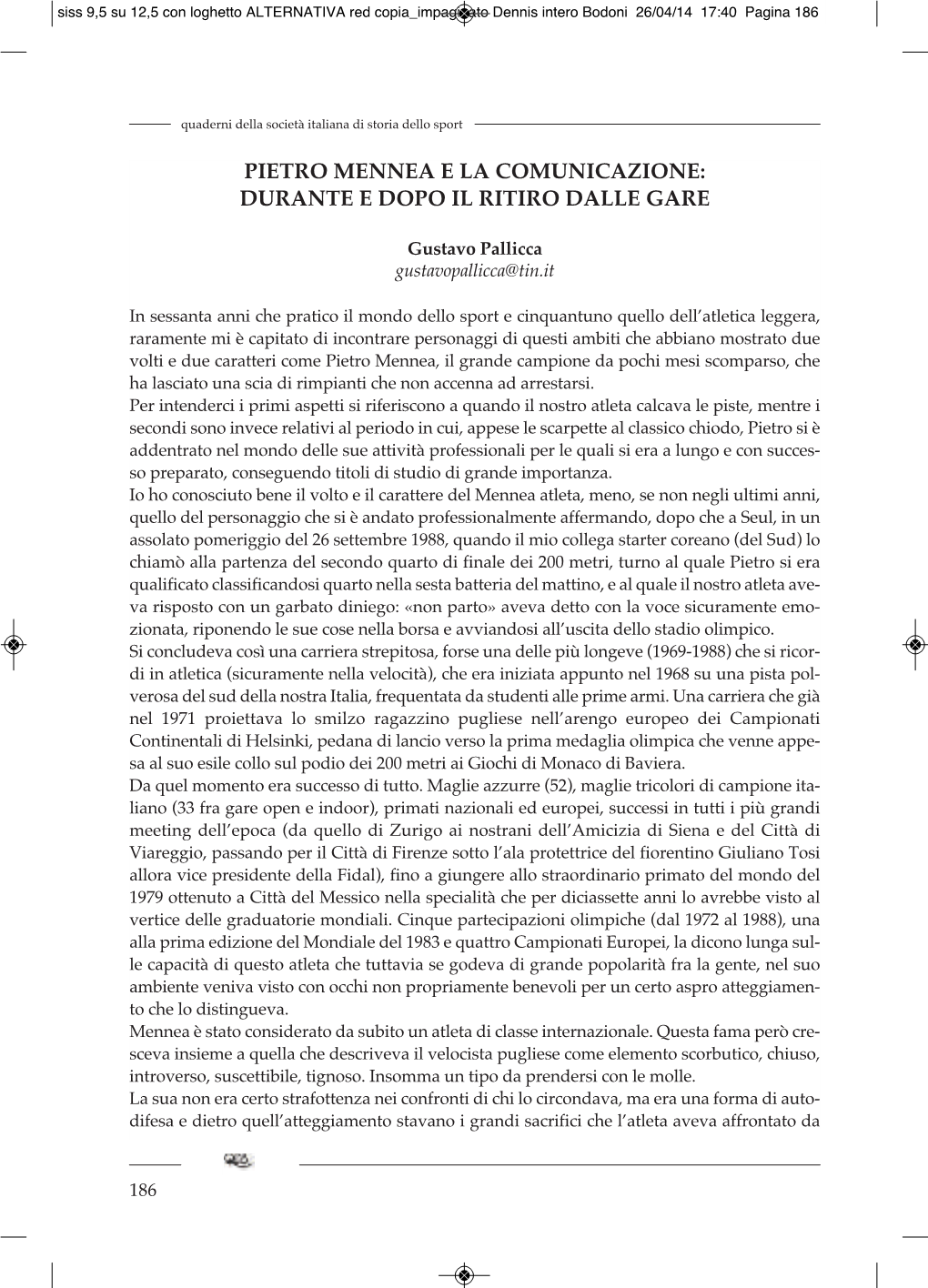 siss 9,5 su 12,5 con loghetto ALTERNATIVA red copia_impaginato Dennis intero Bodoni 26/04/14 17:40 Pagina 186

quaderni della società italiana di storia dello sport

PIETRO MENNEA E LA COMUNICAZIONE: DURANTE E DOPO IL RITIRO DALLE GARE

Gustavo Pallicca
gustavopallicca@tin.it

In sessanta anni che pratico il mondo dello sport e cinquantuno quello dell'atletica leggera, raramente mi è capitato di incontrare personaggi di questi ambiti che abbiano mostrato due volti e due caratteri come Pietro Mennea, il grande campione da pochi mesi scomparso, che ha lasciato una scia di rimpianti che non accenna ad arrestarsi.
Per intenderci i primi aspetti si riferiscono a quando il nostro atleta calcava le piste, mentre i secondi sono invece relativi al periodo in cui, appese le scarpette al classico chiodo, Pietro si è addentrato nel mondo delle sue attività professionali per le quali si era a lungo e con successo preparato, conseguendo titoli di studio di grande importanza.
Io ho conosciuto bene il volto e il carattere del Mennea atleta, meno, se non negli ultimi anni, quello del personaggio che si è andato professionalmente affermando, dopo che a Seul, in un assolato pomeriggio del 26 settembre 1988, quando il mio collega starter coreano (del Sud) lo chiamò alla partenza del secondo quarto di finale dei 200 metri, turno al quale Pietro si era qualificato classificandosi quarto nella sesta batteria del mattino, e al quale il nostro atleta aveva risposto con un garbato diniego: «non parto» aveva detto con la voce sicuramente emozionata, riponendo le sue cose nella borsa e avviandosi all'uscita dello stadio olimpico.
Si concludeva così una carriera strepitosa, forse una delle più longeve (1969-1988) che si ricordi in atletica (sicuramente nella velocità), che era iniziata appunto nel 1968 su una pista polverosa del sud della nostra Italia, frequentata da studenti alle prime armi. Una carriera che già nel 1971 proiettava lo smilzo ragazzino pugliese nell'arengo europeo dei Campionati Continentali di Helsinki, pedana di lancio verso la prima medaglia olimpica che venne appesa al suo esile collo sul podio dei 200 metri ai Giochi di Monaco di Baviera.
Da quel momento era successo di tutto. Maglie azzurre (52), maglie tricolori di campione italiano (33 fra gare open e indoor), primati nazionali ed europei, successi in tutti i più grandi meeting dell'epoca (da quello di Zurigo ai nostrani dell'Amicizia di Siena e del Città di Viareggio, passando per il Città di Firenze sotto l'ala protettrice del fiorentino Giuliano Tosi allora vice presidente della Fidal), fino a giungere allo straordinario primato del mondo del 1979 ottenuto a Città del Messico nella specialità che per diciassette anni lo avrebbe visto al vertice delle graduatorie mondiali. Cinque partecipazioni olimpiche (dal 1972 al 1988), una alla prima edizione del Mondiale del 1983 e quattro Campionati Europei, la dicono lunga sulle capacità di questo atleta che tuttavia se godeva di grande popolarità fra la gente, nel suo ambiente veniva visto con occhi non propriamente benevoli per un certo aspro atteggiamento che lo distingueva.
Mennea è stato considerato da subito un atleta di classe internazionale. Questa fama però cresceva insieme a quella che descriveva il velocista pugliese come elemento scorbutico, chiuso, introverso, suscettibile, tignoso. Insomma un tipo da prendersi con le molle.
La sua non era certo strafottenza nei confronti di chi lo circondava, ma era una forma di autodifesa e dietro quell'atteggiamento stavano i grandi sacrifici che l'atleta aveva affrontato da

186